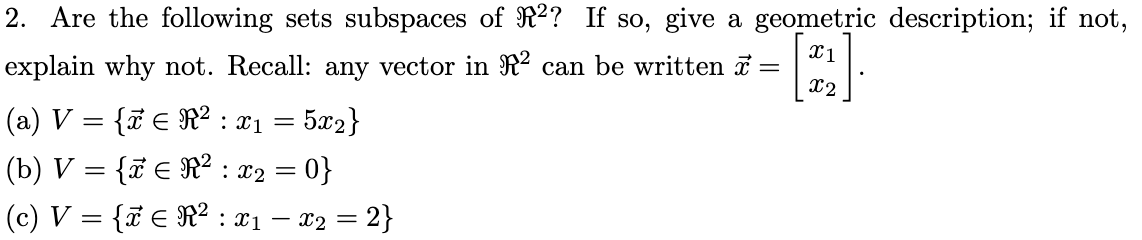 2. Are the following sets subspaces of $\Re^2$? If so, give a geometric description; if not, explain why not. Recall: any vector in $\Re^2$ can be written $\vec{x} = \begin{bmatrix} x_1 \\ x_2 \end{bmatrix}$.

(a) $V = \{\vec{x} \in \Re^2 : x_1 = 5x_2\}$

(b) $V = \{\vec{x} \in \Re^2 : x_2 = 0\}$

(c) $V = \{\vec{x} \in \Re^2 : x_1 - x_2 = 2\}$